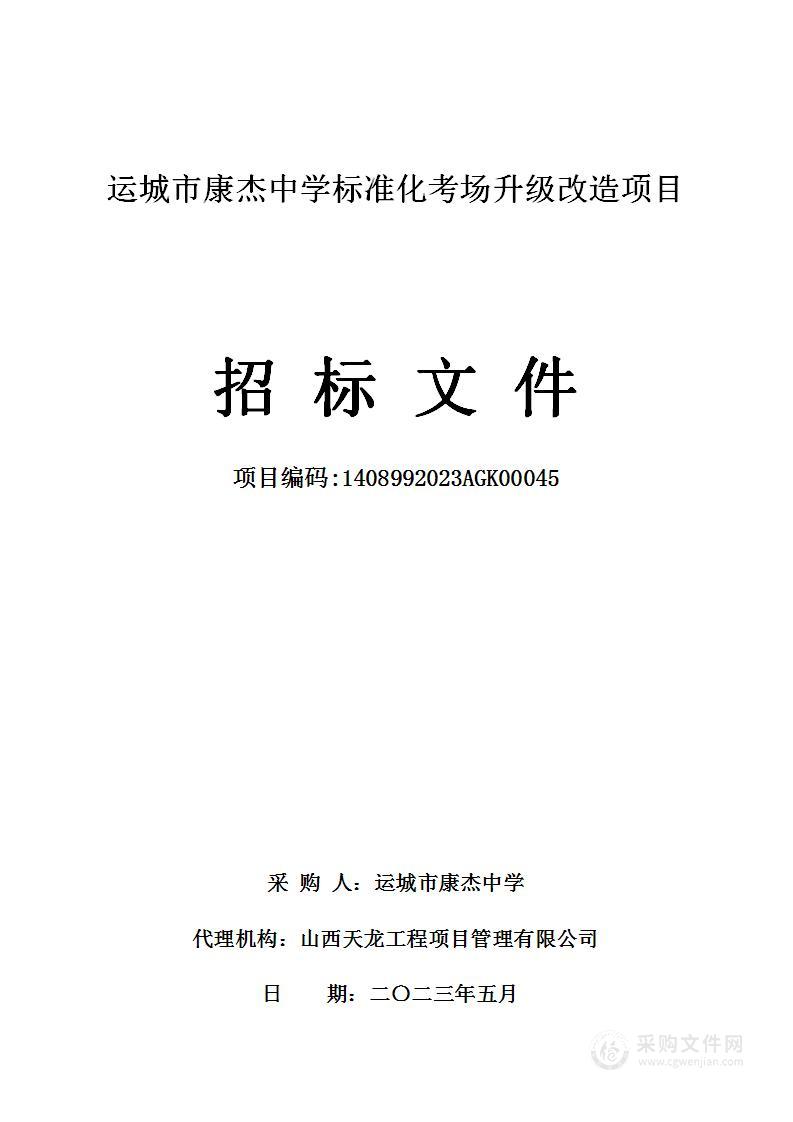 运城市康杰中学标准化考场升级改造项目

招 标 文 件

项目编码：1408992023AGK00045

采 购 人：运城市康杰中学

代理机构：山西天龙工程项目管理有限公司

日 期：二〇二三年五月

采购文件网
www.cgwenjian.com